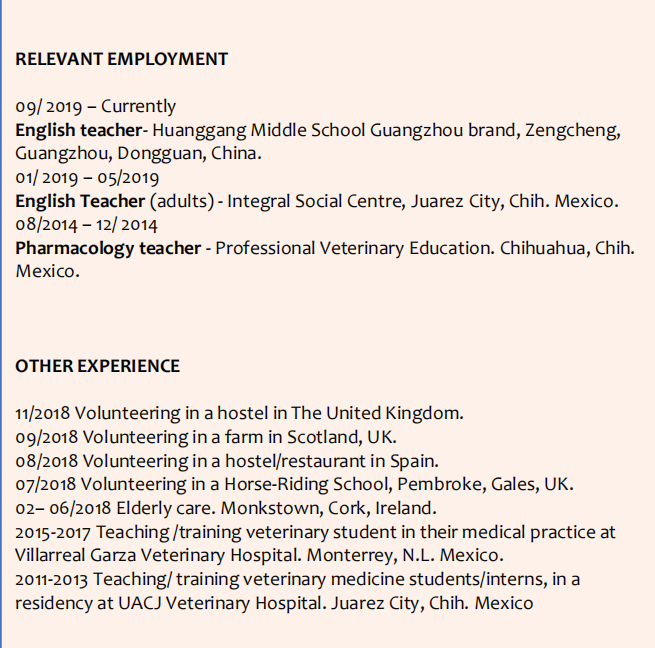 RELEVANT EMPLOYMENT

09/ 2019 – Currently
English teacher- Huanggang Middle School Guangzhou brand, Zengcheng, Guangzhou, Dongguan, China.
01/ 2019 – 05/2019
English Teacher (adults) - Integral Social Centre, Juarez City, Chih. Mexico.
08/2014 – 12/ 2014
Pharmacology teacher - Professional Veterinary Education. Chihuahua, Chih. Mexico.

OTHER EXPERIENCE

11/2018 Volunteering in a hostel in The United Kingdom.
09/2018 Volunteering in a farm in Scotland, UK.
08/2018 Volunteering in a hostel/restaurant in Spain.
07/2018 Volunteering in a Horse-Riding School, Pembroke, Gales, UK.
02– 06/2018 Elderly care. Monkstown, Cork, Ireland.
2015-2017 Teaching /training veterinary student in their medical practice at Villarreal Garza Veterinary Hospital. Monterrey, N.L. Mexico.
2011-2013 Teaching/ training veterinary medicine students/interns, in a residency at UACJ Veterinary Hospital. Juarez City, Chih. Mexico